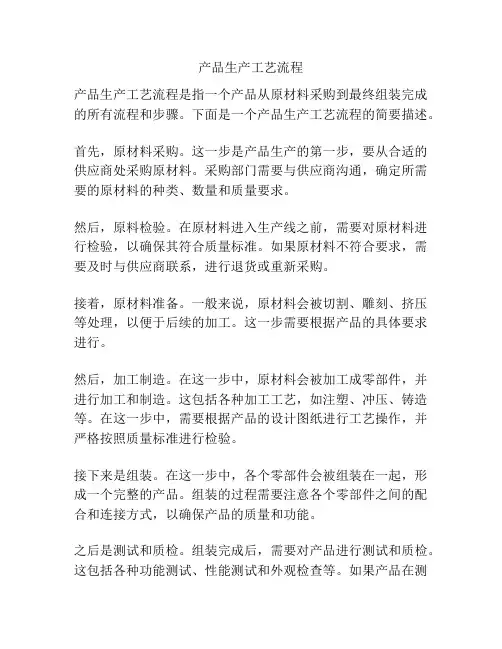 产品生产工艺流程

产品生产工艺流程是指一个产品从原材料采购到最终组装完成的所有流程和步骤。下面是一个产品生产工艺流程的简要描述。

首先，原材料采购。这一步是产品生产的第一步，要从合适的供应商处采购原材料。采购部门需要与供应商沟通，确定所需要的原材料的种类、数量和质量要求。

然后，原料检验。在原材料进入生产线之前，需要对原材料进行检验，以确保其符合质量标准。如果原材料不符合要求，需要及时与供应商联系，进行退货或重新采购。

接着，原材料准备。一般来说，原材料会被切割、雕刻、挤压等处理，以便于后续的加工。这一步需要根据产品的具体要求进行。

然后，加工制造。在这一步中，原材料会被加工成零部件，并进行加工和制造。这包括各种加工工艺，如注塑、冲压、铸造等。在这一步中，需要根据产品的设计图纸进行工艺操作，并严格按照质量标准进行检验。

接下来是组装。在这一步中，各个零部件会被组装在一起，形成一个完整的产品。组装的过程需要注意各个零部件之间的配合和连接方式，以确保产品的质量和功能。

之后是测试和质检。组装完成后，需要对产品进行测试和质检。这包括各种功能测试、性能测试和外观检查等。如果产品在测